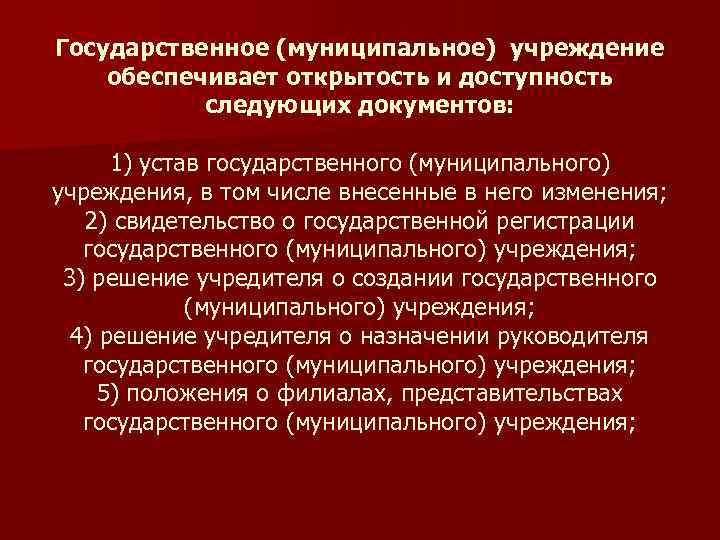 Государственное (муниципальное) учреждение обеспечивает открытость и доступность следующих документов:

1) устав государственного (муниципального) учреждения, в том числе внесенные в него изменения;
2) свидетельство о государственной регистрации государственного (муниципального) учреждения;
3) решение учредителя о создании государственного (муниципального) учреждения;
4) решение учредителя о назначении руководителя государственного (муниципального) учреждения;
5) положения о филиалах, представительствах государственного (муниципального) учреждения;